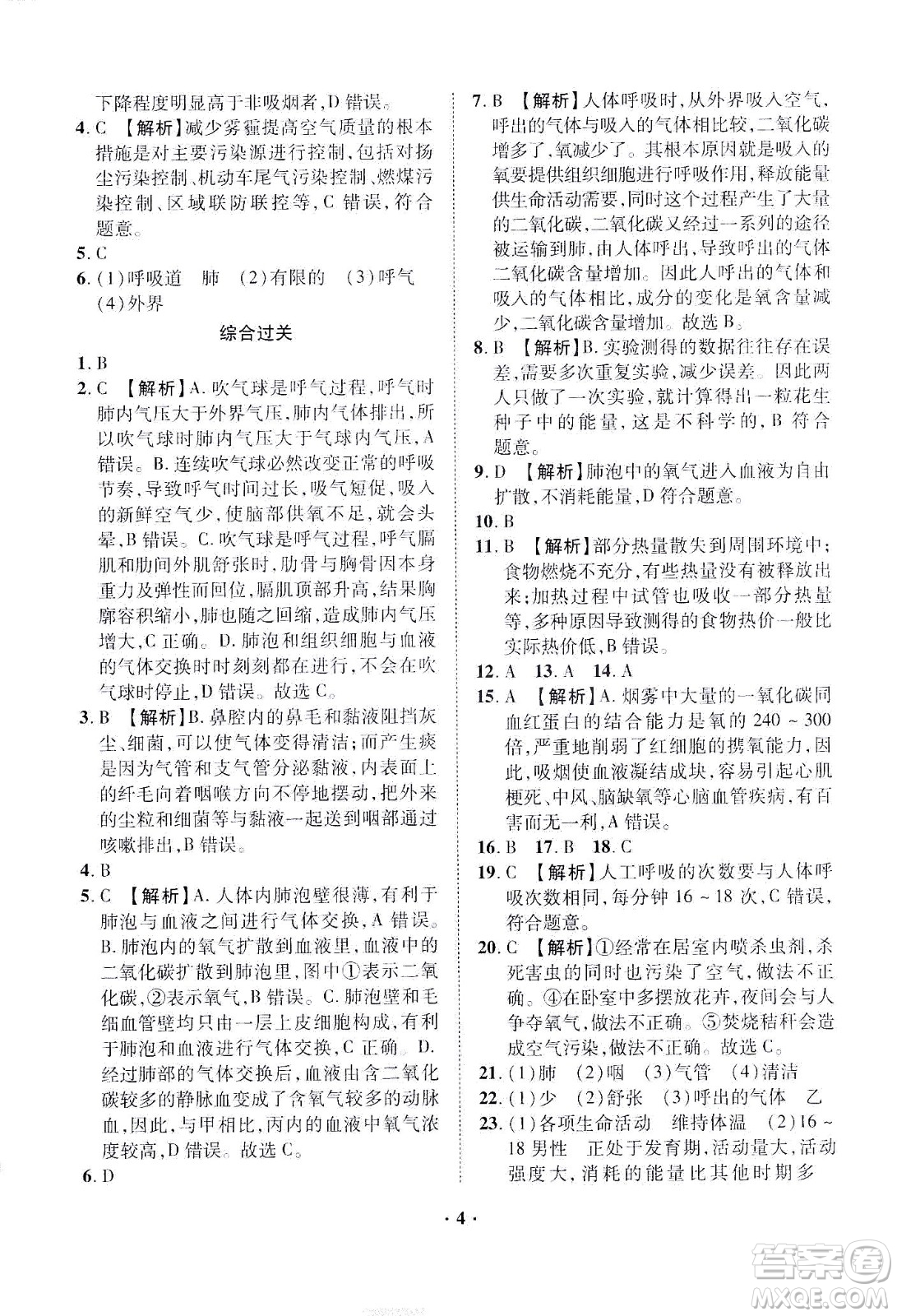 下降程度明显高于非吸烟者，D 错误。

4. C 【解析】减少雾霾提高空气质量的根本措施是对主要污染源进行控制，包括对扬尘污染控制、机动车尾气污染控制、燃煤污染控制、区域联防联控等，C 错误，符合题意。

5. C

6. (1)呼吸道　肺　(2)有限的　(3)呼气　(4)外界

综合过关

1. B

2. C 【解析】A. 吹气球是呼气过程，呼气时肺内气压大于外界气压，肺内气体排出，所以吹气球时肺内气压大于气球内气压，A 错误。B. 连续吹气球必然改变正常的呼吸节奏，导致呼气时间过长，吸气短促，吸入的新鲜空气少，使脑部供氧不足，就会头晕，B 错误。C. 吹气球是呼气过程，呼气膈肌和肋间外肌舒张时，肋骨与胸骨因本身重力及弹性而回位，膈肌顶部升高，结果胸廓容积缩小，肺也随之回缩，造成肺内气压增大，C 正确。D. 肺泡和组织细胞与血液的气体交换时时刻刻都在进行，不会在吹气球时停止，D 错误。故选 C。

3. B 【解析】B. 鼻腔内的鼻毛和黏液阻挡灰尘、细菌，可以使气体变得清洁；而产生痰是因为气管和支气管分泌黏液，内表面上的纤毛向着咽喉方向不停地摆动，把外来的尘粒和细菌等与黏液一起送到咽部通过咳嗽排出，B 错误。

4. B

5. C 【解析】A. 人体内肺泡壁很薄，有利于肺泡与血液之间进行气体交换，A 错误。B. 肺泡内的氧气扩散到血液里，血液中的二氧化碳扩散到肺泡里，图中①表示二氧化碳，②表示氧气，B 错误。C. 肺泡壁和毛细血管壁均只由一层上皮细胞构成，有利于肺泡和血液进行气体交换，C 正确。D. 经过肺部的气体交换后，血液由含二氧化碳较多的静脉血变成了含氧气较多的动脉血，因此，与甲相比，丙内的血液中氧气浓度较高，D 错误。故选 C。

6. D

7. B 【解析】人体呼吸时，从外界吸入空气，呼出的气体与吸入的气体相比较，二氧化碳增多了，氧减少了。其根本原因就是吸入的氧要提供组织细胞进行呼吸作用，释放能量供生命活动需要，同时这个过程产生了大量的二氧化碳，二氧化碳又经过一系列的途径被运输到肺，由人体呼出，导致呼出的气体二氧化碳含量增加。因此人呼出的气体和吸入的气体相比，成分的变化是氧含量减少，二氧化碳含量增加。故选 B。

8. B 【解析】B. 实验测得的数据往往存在误差，需要多次重复实验，减少误差。因此两人只做了一次实验，就计算得出一粒花生种子中的能量，这是不科学的，B 符合题意。

9. D 【解析】肺泡中的氧气进入血液为自由扩散，不消耗能量，D 符合题意。

10. B

11. B 【解析】部分热量散失到周围环境中；食物燃烧不充分，有些热量没有被释放出来；加热过程中试管也吸收一部分热量等，多种原因导致测得的食物热价一般比实际热价低，B 错误。

12. A　13. A　14. A

15. A 【解析】A. 烟雾中大量的一氧化碳同血红蛋白的结合能力是氧的 240 ~ 300 倍，严重地削弱了红细胞的携氧能力，因此，吸烟使血液凝结成块，容易引起心肌梗死、中风、脑缺氧等心脑血管疾病，有百害而无一利，A 错误。

16. B　17. B　18. C

19. C 【解析】人工呼吸的次数要与人体呼吸次数相同，每分钟 16 ~ 18 次，C 错误，符合题意。

20. C 【解析】①经常在居室内喷杀虫剂，杀死害虫的同时也污染了空气，做法不正确。④在卧室中多摆放花卉，夜间会与人争夺氧气，做法不正确。⑤焚烧秸秆会造成空气污染，做法不正确。故选 C。

21. (1)肺　(2)咽　(3)气管　(4)清洁

22. (1)少　(2)舒张　(3)呼出的气体　乙

23. (1)各项生命活动　维持体温　(2)16 ~ 18 男性　正处于发育期，活动量大，活动强度大，消耗的能量比其他时期多

· 4 ·

答案圈 MXQE.COM